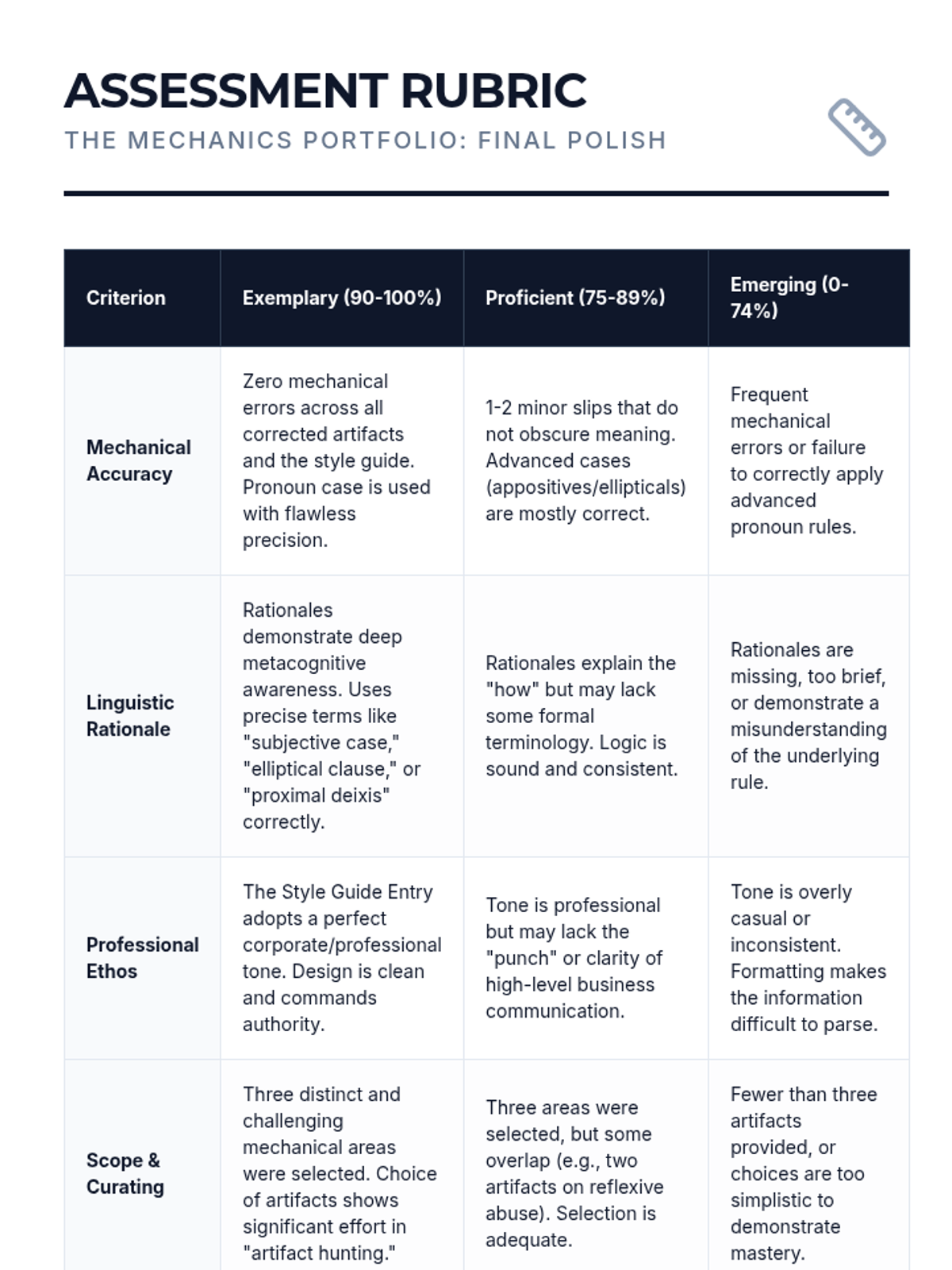 ASSESSMENT RUBRIC

THE MECHANICS PORTFOLIO: FINAL POLISH

| Criterion | Exemplary (90-100%) | Proficient (75-89%) | Emerging (0-74%) |
|---|---|---|---|
| Mechanical Accuracy | Zero mechanical errors across all corrected artifacts and the style guide. Pronoun case is used with flawless precision. | 1-2 minor slips that do not obscure meaning. Advanced cases (appositives/ellipticals) are mostly correct. | Frequent mechanical errors or failure to correctly apply advanced pronoun rules. |
| Linguistic Rationale | Rationales demonstrate deep metacognitive awareness. Uses precise terms like "subjective case," "elliptical clause," or "proximal deixis" correctly. | Rationales explain the "how" but may lack some formal terminology. Logic is sound and consistent. | Rationales are missing, too brief, or demonstrate a misunderstanding of the underlying rule. |
| Professional Ethos | The Style Guide Entry adopts a perfect corporate/professional tone. Design is clean and commands authority. | Tone is professional but may lack the "punch" or clarity of high-level business communication. | Tone is overly casual or inconsistent. Formatting makes the information difficult to parse. |
| Scope & Curating | Three distinct and challenging mechanical areas were selected. Choice of artifacts shows significant effort in "artifact hunting." | Three areas were selected, but some overlap (e.g., two artifacts on reflexive abuse). Selection is adequate. | Fewer than three artifacts provided, or choices are too simplistic to demonstrate mastery. |